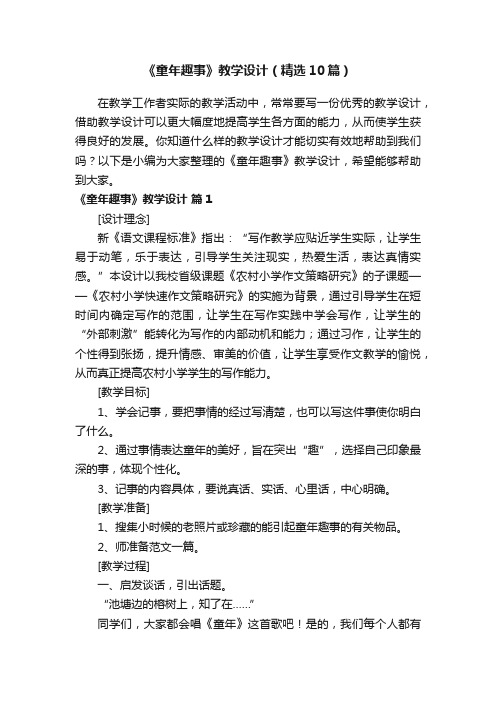 《童年趣事》教学设计（精选10篇）

在教学工作者实际的教学活动中，常常要写一份优秀的教学设计，借助教学设计可以更大幅度地提高学生各方面的能力，从而使学生获得良好的发展。你知道什么样的教学设计才能切实有效地帮助到我们吗？以下是小编为大家整理的《童年趣事》教学设计，希望能够帮助到大家。

《童年趣事》教学设计 篇1

[设计理念]

新《语文课程标准》指出：“写作教学应贴近学生实际，让学生易于动笔，乐于表达，引导学生关注现实，热爱生活，表达真情实感。”本设计以我校省级课题《农村小学作文策略研究》的子课题——《农村小学快速作文策略研究》的实施为背景，通过引导学生在短时间内确定写作的范围，让学生在写作实践中学会写作，让学生的“外部刺激”能转化为写作的内部动机和能力；通过习作，让学生的个性得到张扬，提升情感、审美的价值，让学生享受作文教学的愉悦，从而真正提高农村小学学生的写作能力。

[教学目标]

1、学会记事，要把事情的经过写清楚，也可以写这件事使你明白了什么。

2、通过事情表达童年的美好，旨在突出“趣”，选择自己印象最深的事，体现个性化。

3、记事的内容具体，要说真话、实话、心里话，中心明确。

[教学准备]

1、搜集小时候的老照片或珍藏的能引起童年趣事的有关物品。

2、师准备范文一篇。

[教学过程]

一、启发谈话，引出话题。

“池塘边的榕树上，知了在……”

同学们，大家都会唱《童年》这首歌吧！是的，我们每个人都有